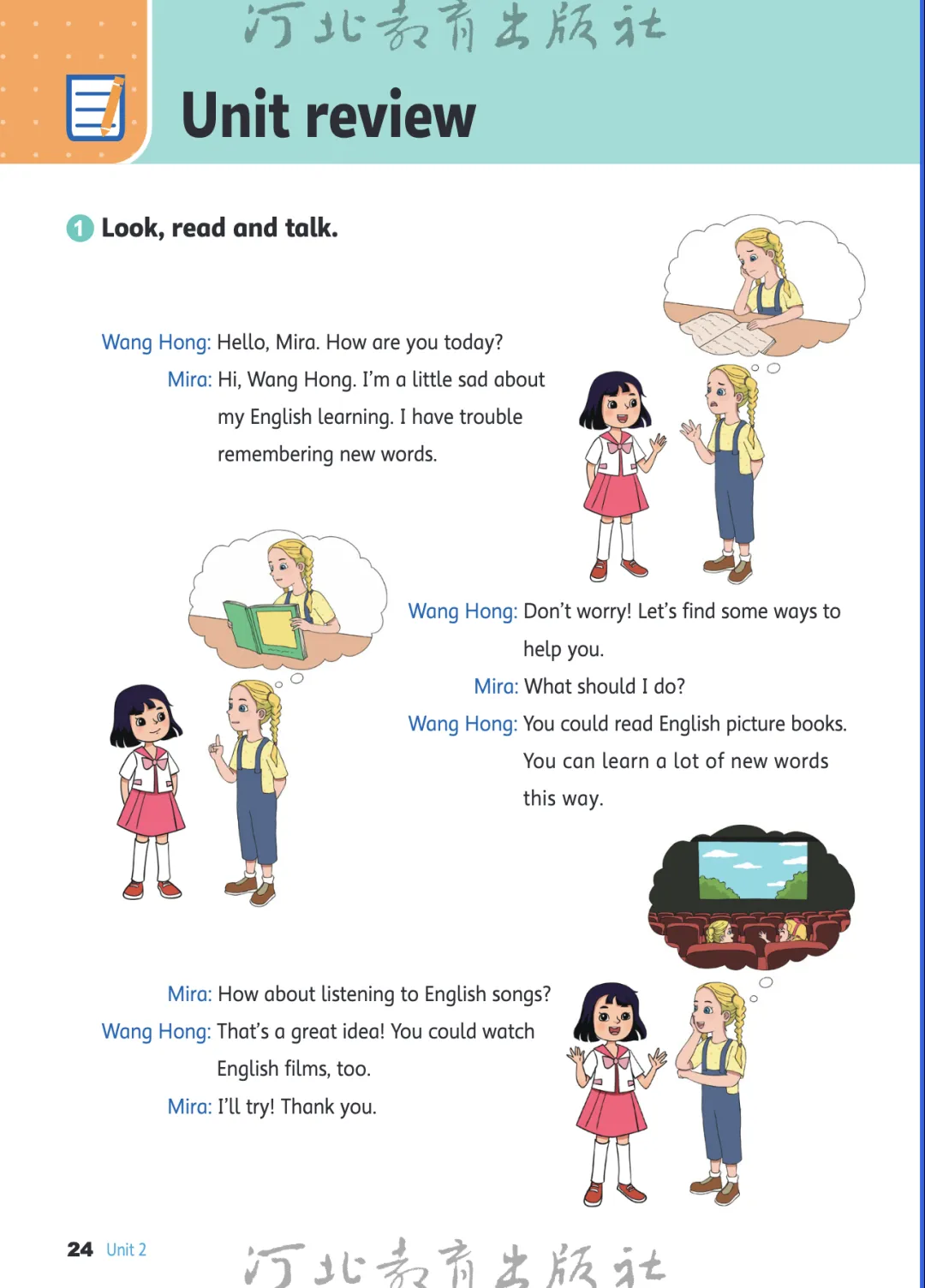 河北教育出版社

Unit review

1 Look, read and talk.

Wang Hong: Hello, Mira. How are you today?

Mira: Hi, Wang Hong. I'm a little sad about my English learning. I have trouble remembering new words.

Wang Hong: Don't worry! Let's find some ways to help you.

Mira: What should I do?

Wang Hong: You could read English picture books. You can learn a lot of new words this way.

Mira: How about listening to English songs?

Wang Hong: That's a great idea! You could watch English films, too.

Mira: I'll try! Thank you.

24 Unit 2

河北教育出版社